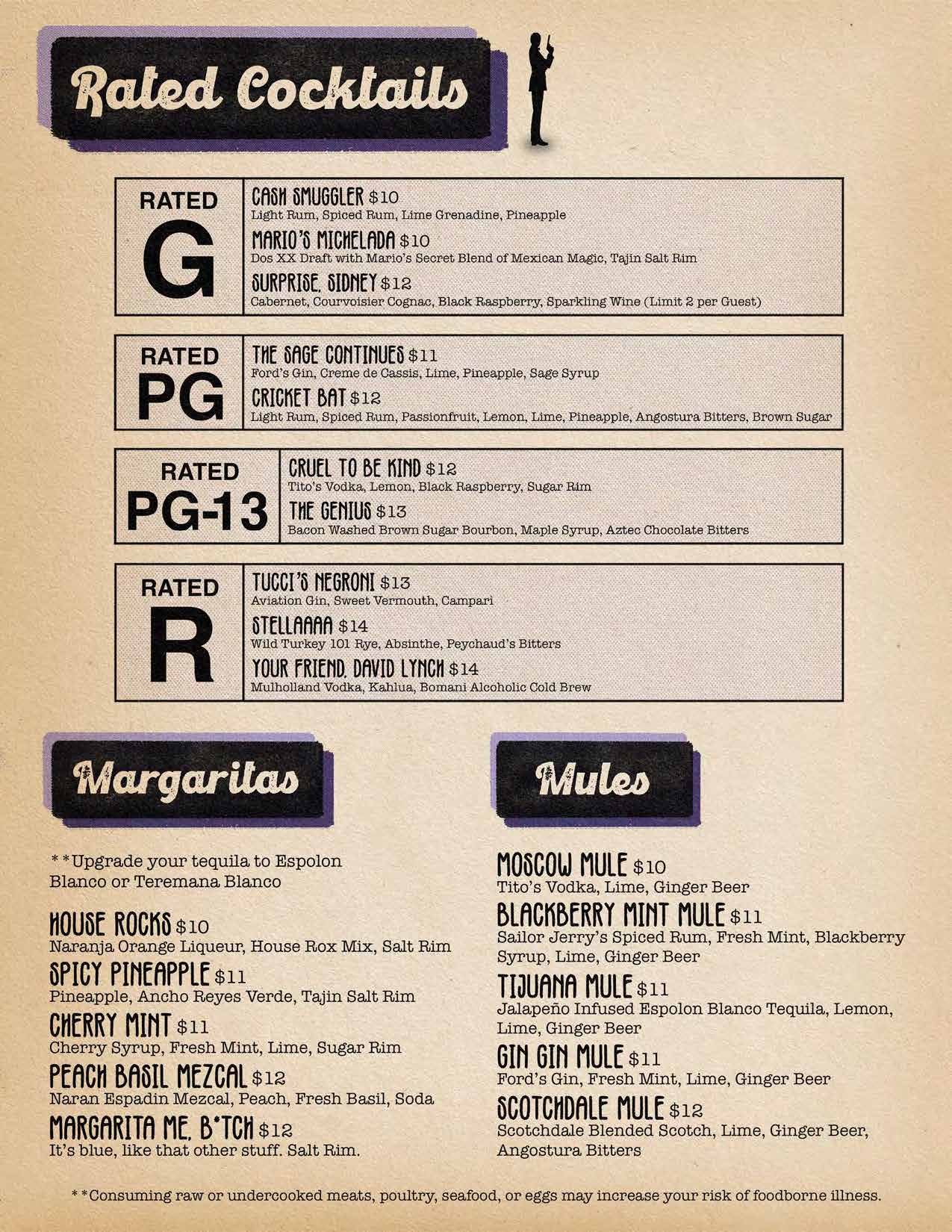 Rated Cocktails

RATED G

CASH SMUGGLER $10
Light Rum, Spiced Rum, Lime Grenadine, Pineapple

MARIO'S MICHELADA $10
Dos XX Draft with Mario's Secret Blend of Mexican Magic, Tajin Salt Rim

SURPRISE, SIDNEY $12
Cabernet, Courvoisier Cognac, Black Raspberry, Sparkling Wine (Limit 2 per Guest)

RATED PG

THE SAGE CONTINUES $11
Ford's Gin, Creme de Cassis, Lime, Pineapple, Sage Syrup

CRICKET BAT $12
Light Rum, Spiced Rum, Passionfruit, Lemon, Lime, Pineapple, Angostura Bitters, Brown Sugar

RATED PG-13

CRUEL TO BE KIND $12
Tito's Vodka, Lemon, Black Raspberry, Sugar Rim

THE GENIUS $13
Bacon Washed Brown Sugar Bourbon, Maple Syrup, Aztec Chocolate Bitters

RATED R

TUCCI'S NEGRONI $13
Aviation Gin, Sweet Vermouth, Campari

STELLAAAA $14
Wild Turkey 101 Rye, Absinthe, Peychaud's Bitters

YOUR FRIEND, DAVID LYNCH $14
Mulholland Vodka, Kahlua, Bomani Alcoholic Cold Brew

Margaritas

**Upgrade your tequila to Espolon Blanco or Teremana Blanco

HOUSE ROCKS $10
Naranja Orange Liqueur, House Rox Mix, Salt Rim

SPICY PINEAPPLE $11
Pineapple, Ancho Reyes Verde, Tajin Salt Rim

CHERRY MINT $11
Cherry Syrup, Fresh Mint, Lime, Sugar Rim

PEACH BASIL MEZCAL $12
Naran Espadin Mezcal, Peach, Fresh Basil, Soda

MARGARITA ME, B*TCH $12
It's blue, like that other stuff. Salt Rim.

Mules

MOSCOW MULE $10
Tito's Vodka, Lime, Ginger Beer

BLACKBERRY MINT MULE $11
Sailor Jerry's Spiced Rum, Fresh Mint, Blackberry Syrup, Lime, Ginger Beer

TIJUANA MULE $11
Jalapeño Infused Espolon Blanco Tequila, Lemon, Lime, Ginger Beer

GIN GIN MULE $11
Ford's Gin, Fresh Mint, Lime, Ginger Beer

SCOTCHDALE MULE $12
Scotchdale Blended Scotch, Lime, Ginger Beer, Angostura Bitters

**Consuming raw or undercooked meats, poultry, seafood, or eggs may increase your risk of foodborne illness.